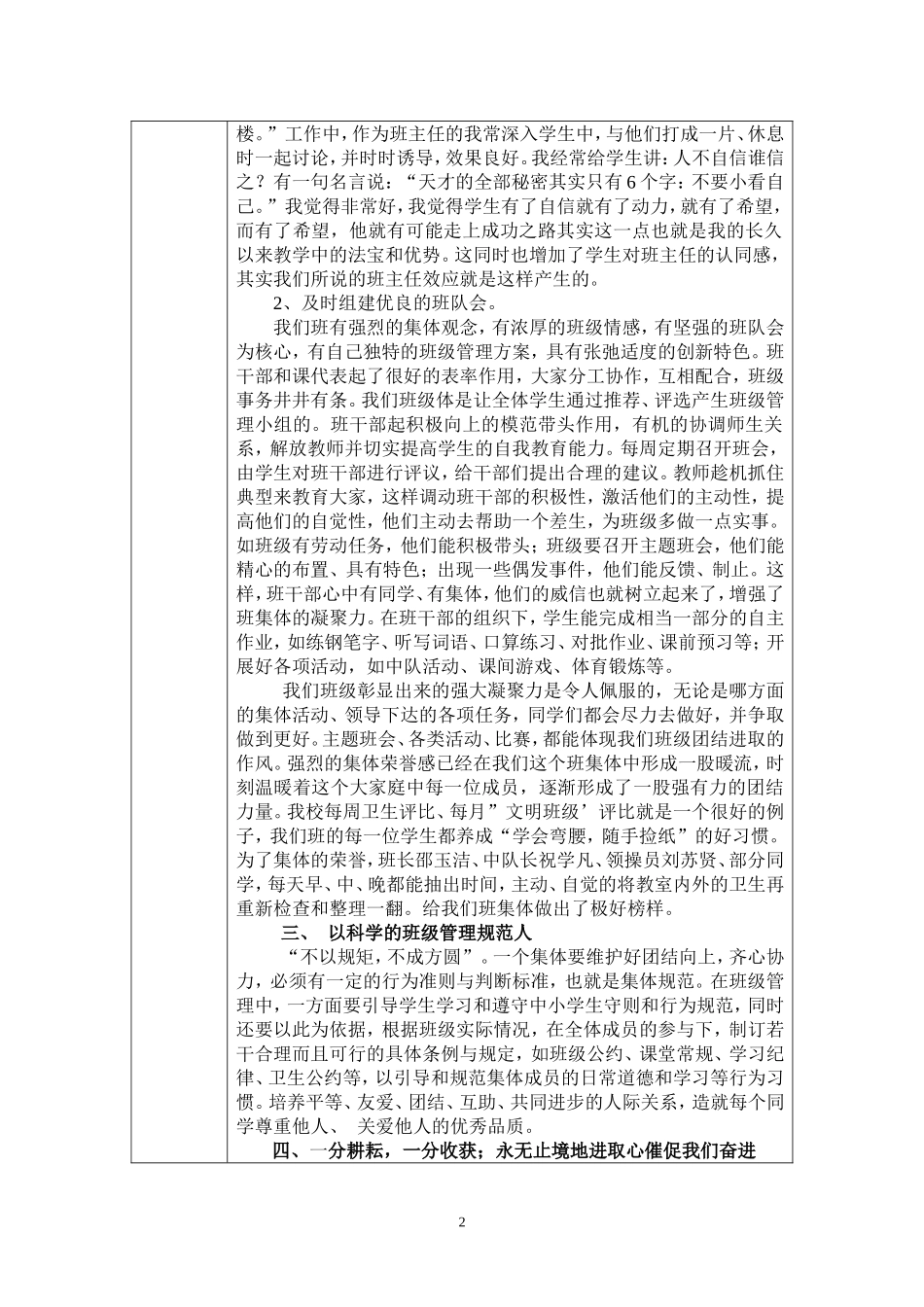 楼。”工作中，作为班主任的我常深入学生中，与他们打成一片、休息时一起讨论，并时时诱导，效果良好。我经常给学生讲：人不自信谁信之？有一句名言说：“天才的全部秘密其实只有6个字：不要小看自己。”我觉得非常好，我觉得学生有了自信就有了动力，就有了希望，而有了希望，他就有可能走上成功之路其实这一点也就是我的长久以来教学中的法宝和优势。这同时也增加了学生对班主任的认同感，其实我们所说的班主任效应就是这样产生的。

2、及时组建优良的班队会。

我们班有强烈的集体观念，有浓厚的班级情感，有坚强的班队会为核心，有自己独特的班级管理方案，具有张弛适度的创新特色。班干部和课代表起了很好的表率作用，大家分工协作，互相配合，班级事务井井有条。我们班级体是让全体学生通过推荐、评选产生班级管理小组的。班干部起积极向上的模范带头作用，有机的协调师生关系，解放教师并切实提高学生的自我教育能力。每周定期召开班会，由学生对班干部进行评议，给干部们提出合理的建议。教师趁机抓住典型来教育大家，这样调动班干部的积极性，激活他们的主动性，提高他们的自觉性，他们主动去帮助一个差生，为班级多做一点实事。如班级有劳动任务，他们能积极带头；班级要召开主题班会，他们能精心的布置、具有特色；出现一些偶发事件，他们能反馈、制止。这样，班干部心中有同学、有集体，他们的威信也就树立起来了，增强了班集体的凝聚力。在班干部的组织下，学生能完成相当一部分的自主作业，如练钢笔字、听写词语、口算练习、对批作业、课前预习等；开展好各项活动，如中队活动、课间游戏、体育锻炼等。

我们班级彰显出来的强大凝聚力是令人佩服的，无论是哪方面的集体活动、领导下达的各项任务，同学们都会尽力去做好，并争取做到更好。主题班会、各类活动、比赛，都能体现我们班级团结进取的作风。强烈的集体荣誉感已经在我们这个班集体中形成一股暖流，时刻温暖着这个大家庭中每一位成员，逐渐形成了一股强有力的团结力量。我校每周卫生评比、每月”文明班级’评比就是一个很好的例子，我们班的每一位学生都养成“学会弯腰，随手捡纸”的好习惯。为了集体的荣誉，班长邵玉洁、中队长祝学凡、领操员刘苏贤、部分同学，每天早、中、晚都能抽出时间，主动、自觉的将教室内外的卫生再重新检查和整理一翻。给我们班集体做出了极好榜样。

三、 以科学的班级管理规范人

“不以规矩，不成方圆”。一个集体要维护好团结向上，齐心协力，必须有一定的行为准则与判断标准，也就是集体规范。在班级管理中，一方面要引导学生学习和遵守中小学生守则和行为规范，同时还要以此为依据，根据班级实际情况，在全体成员的参与下，制订若干合理而且可行的具体条例与规定，如班级公约、课堂常规、学习纪律、卫生公约等，以引导和规范集体成员的日常道德和学习等行为习惯。培养平等、友爱、团结、互助、共同进步的人际关系，造就每个同学尊重他人、 关爱他人的优秀品质。

四、一分耕耘，一分收获；永无止境地进取心催促我们奋进

2